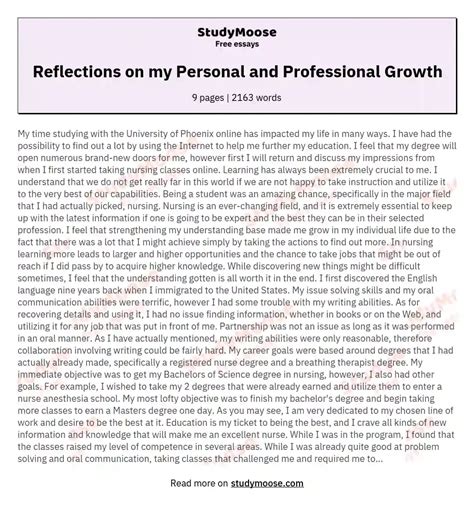 StudyMoose
Free essays

Reflections on my Personal and Professional Growth

9 pages | 2163 words

My time studying with the University of Phoenix online has impacted my life in many ways. I have had the possibility to find out a lot by using the Internet to help me further my education. I feel that my degree will open numerous brand-new doors for me, however first I will return and discuss my impressions from when I first started taking nursing classes online. Learning has always been extremely crucial to me. I understand that we do not get really far in this world if we are not happy to take instruction and utilize it to the very best of our capabilities. Being a student was an amazing chance, specifically in the major field that I had actually picked, nursing. Nursing is an ever-changing field, and it is extremely essential to keep up with the latest information if one is going to be expert and the best they can be in their selected profession. I feel that strengthening my understanding base made me grow in my individual life due to the fact that there was a lot that I might achieve simply by taking the actions to find out more. In nursing learning more leads to larger and higher opportunities and the chance to take jobs that might be out of reach if I did pass by to acquire higher knowledge. While discovering new things might be difficult sometimes, I feel that the understanding gotten is all worth it in the end. I first discovered the English language nine years back when I immigrated to the United States. My issue solving skills and my oral communication abilities were terrific, however I had some trouble with my writing abilities. As for recovering details and using it, I had no issue finding information, whether in books or on the Web, and utilizing it for any job that was put in front of me. Partnership was not an issue as long as it was performed in an oral manner. As I have actually mentioned, my writing abilities were only reasonable, therefore collaboration involving writing could be fairly hard. My career goals were based around degrees that I had actually already made, specifically a registered nurse degree and a breathing therapist degree. My immediate objective was to get my Bachelors of Science degree in nursing, however, I also had other goals. For example, I wished to take my 2 degrees that were already earned and utilize them to enter a nurse anesthesia school. My most lofty objective was to finish my bachelor's degree and begin taking more classes to earn a Masters degree one day. As you may see, I am very dedicated to my chosen line of work and desire to be the best at it. Education is my ticket to being the best, and I crave all kinds of new information and knowledge that will make me an excellent nurse. While I was in the program, I found that the classes raised my level of competence in several areas. While I was already quite good at problem solving and oral communication, taking classes that challenged me and required me to...

Read more on studymoose.com